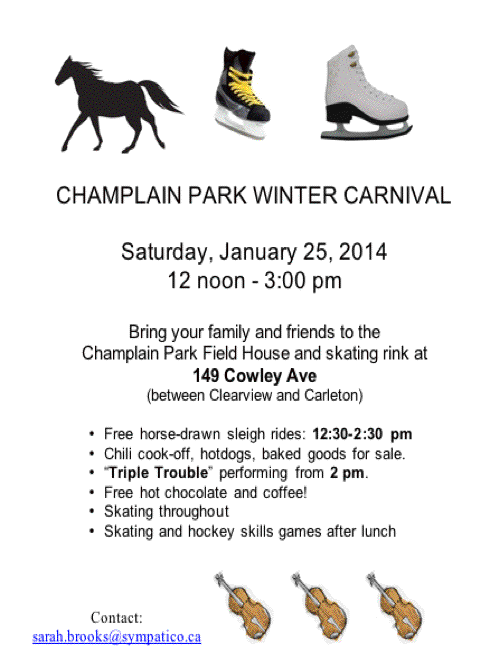 CHAMPLAIN PARK WINTER CARNIVAL

Saturday, January 25, 2014
12 noon - 3:00 pm

Bring your family and friends to the Champlain Park Field House and skating rink at
149 Cowley Ave
(between Clearview and Carleton)

• Free horse-drawn sleigh rides: 12:30-2:30 pm
• Chili cook-off, hotdogs, baked goods for sale.
• "Triple Trouble" performing from 2 pm.
• Free hot chocolate and coffee!
• Skating throughout
• Skating and hockey skills games after lunch

Contact:
sarah.brooks@sympatico.ca